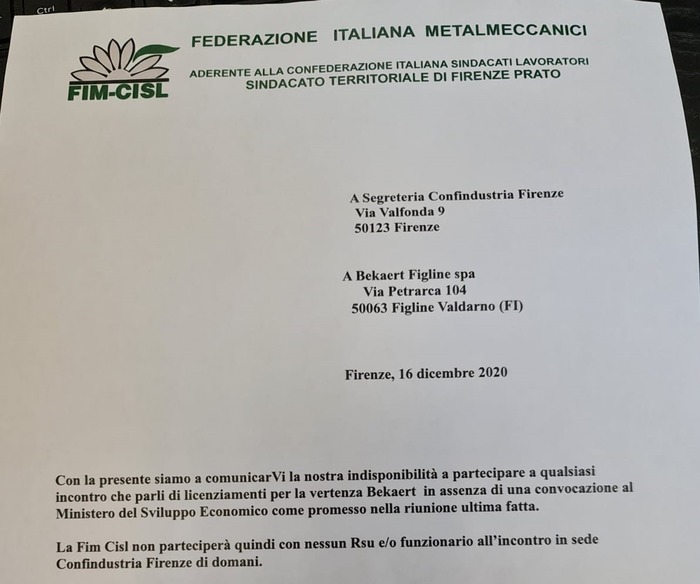 Ctrl

FIM-CISL

FEDERAZIONE ITALIANA METALMECCANICI

ADERENTE ALLA CONFEDERAZIONE ITALIANA SINDACATI LAVORATORI
SINDACATO TERRITORIALE DI FIRENZE PRATO

A Segreteria Confindustria Firenze
Via Valfonda 9
50123 Firenze

A Bekaert Figline spa
Via Petrarca 104
50063 Figline Valdarno (FI)

Firenze, 16 dicembre 2020

Con la presente siamo a comunicarVi la nostra indisponibilità a partecipare a qualsiasi incontro che parli di licenziamenti per la vertenza Bekaert in assenza di una convocazione al Ministero del Sviluppo Economico come promesso nella riunione ultima fatta.

La Fim Cisl non parteciperà quindi con nessun Rsu e/o funzionario all'incontro in sede Confindustria Firenze di domani.